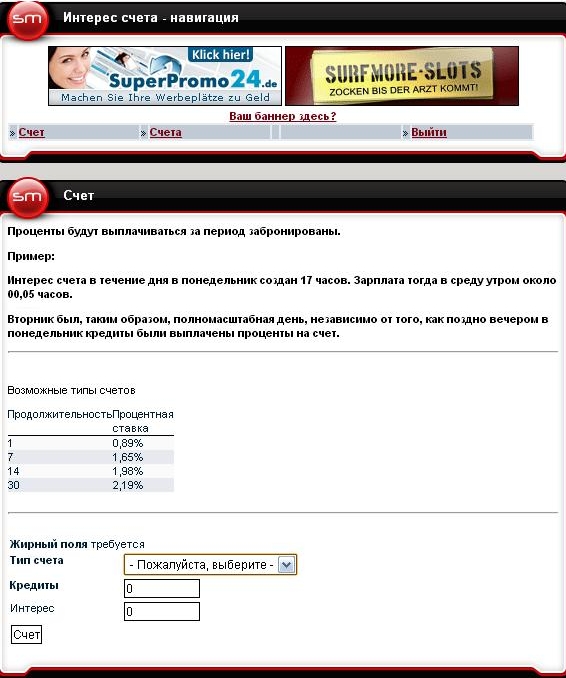 sm Интерес счета - навигация

Klick hier! SuperPromo24.de Machen Sie Ihre Werbeplätze zu Geld

SURFMORE-SLOTS ZOCKEN BIS DER ARZT KOMMT!

Ваш баннер здесь?

» Счет » Счета » Выйти

sm Счет

Проценты будут выплачиваться за период забронированы.

Пример:

Интерес счета в течение дня в понедельник создан 17 часов. Зарплата тогда в среду утром около 00,05 часов.

Вторник был, таким образом, полномасштабная день, независимо от того, как поздно вечером в понедельник кредиты были выплачены проценты на счет.

Возможные типы счетов

| Продолжительность | Процентная ставка |
|---|---|
| 1 | 0,89% |
| 7 | 1,65% |
| 14 | 1,98% |
| 30 | 2,19% |

Жирный поля требуется

Тип счета - Пожалуйста, выберите -

Кредиты 0

Интерес 0

Счет